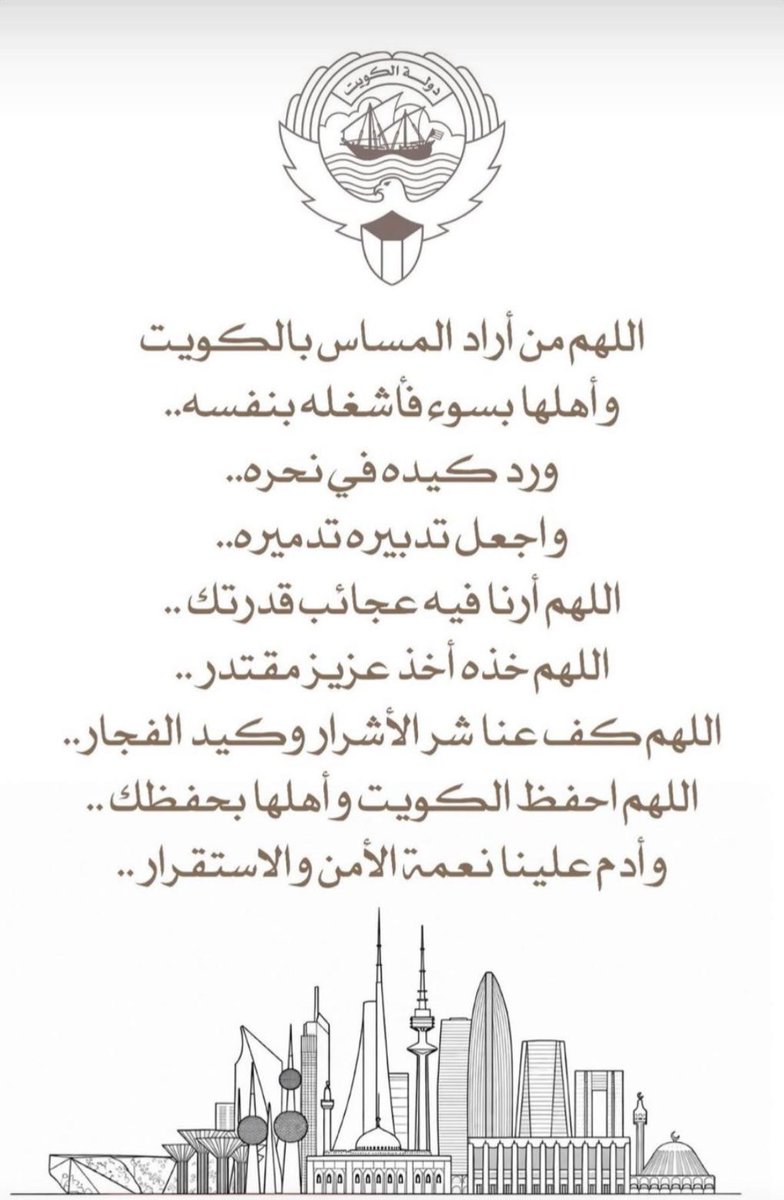 دولة الكويت

اللهم من أراد المساس بالكويت
وأهلها بسوء فأشغله بنفسه..
ورد كيده في نحره..
واجعل تدبيره تدميره..
اللهم أرنا فيه عجائب قدرتك..
اللهم خذه أخذ عزيز مقتدر..
اللهم كف عنا شر الأشرار وكيد الفجار..
اللهم احفظ الكويت وأهلها بحفظك..
وأدم علينا نعمة الأمن والاستقرار..